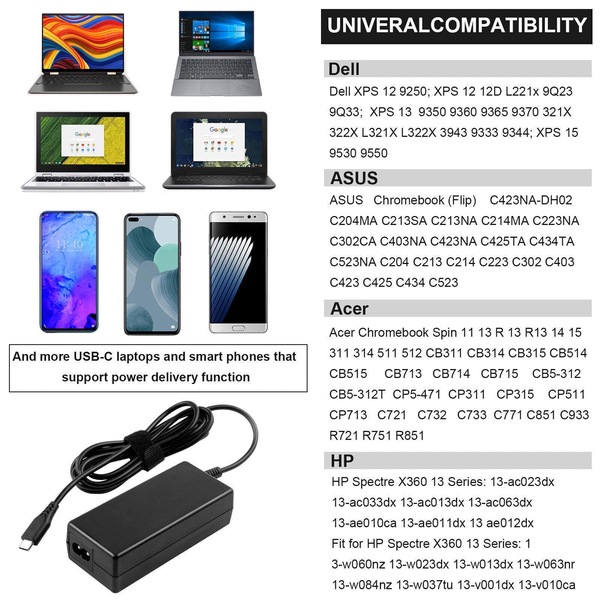 Google

Google

11:40

And more USB-C laptops and smart phones that support power delivery function

UNIVERALCOMPATIBILITY

Dell

Dell XPS 12 9250; XPS 12 12D L221x 9Q23 9Q33; XPS 13 9350 9360 9365 9370 321X 322X L321X L322X 3943 9333 9344; XPS 15 9530 9550

ASUS

ASUS Chromebook (Flip) C423NA-DH02 C204MA C213SA C213NA C214MA C223NA C302CA C403NA C423NA C425TA C434TA C523NA C204 C213 C214 C223 C302 C403 C423 C425 C434 C523

Acer

Acer Chromebook Spin 11 13 R 13 R13 14 15 311 314 511 512 CB311 CB314 CB315 CB514 CB515 CB713 CB714 CB715 CB5-312 CB5-312T CP5-471 CP311 CP315 CP511 CP713 C721 C732 C733 C771 C851 C933 R721 R751 R851

HP

HP Spectre X360 13 Series: 13-ac023dx 13-ac033dx 13-ac013dx 13-ac063dx 13-ae010ca 13-ae011dx 13 ae012dx
Fit for HP Spectre X360 13 Series: 1 3-w060nz 13-w023dx 13-w013dx 13-w063nr 13-w084nz 13-w037tu 13-v001dx 13-v010ca